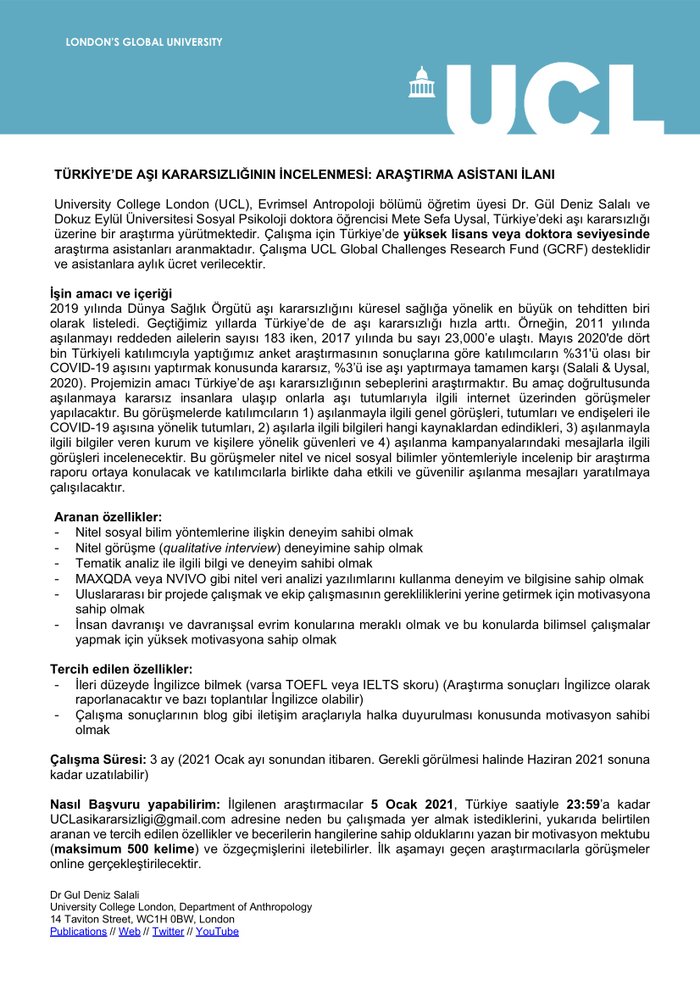 LONDON'S GLOBAL UNIVERSITY

UCL

TÜRKİYE'DE AŞI KARARSIZLIĞININ İNCELENMESİ: ARAŞTIRMA ASİSTANI İLANI

University College London (UCL), Evrimsel Antropoloji bölümü öğretim üyesi Dr. Gül Deniz Salalı ve Dokuz Eylül Üniversitesi Sosyal Psikoloji doktora öğrencisi Mete Sefa Uysal, Türkiye'deki aşı kararsızlığı üzerine bir araştırma yürütmektedir. Çalışma için Türkiye'de yüksek lisans veya doktora seviyesinde araştırma asistanları aranmaktadır. Çalışma UCL Global Challenges Research Fund (GCRF) desteklidir ve asistanlara aylık ücret verilecektir.

İşin amacı ve içeriği
2019 yılında Dünya Sağlık Örgütü aşı kararsızlığını küresel sağlığa yönelik en büyük on tehditten biri olarak listeledi. Geçtiğimiz yıllarda Türkiye'de de aşı kararsızlığı hızla arttı. Örneğin, 2011 yılında aşılanmayı reddeden ailelerin sayısı 183 iken, 2017 yılında bu sayı 23,000'e ulaştı. Mayıs 2020'de dört bin Türkiyeli katılımcıyla yaptığımız anket araştırmasının sonuçlarına göre katılımcıların %31'ü olası bir COVID-19 aşısını yaptırmak konusunda kararsız, %3'ü ise aşı yaptırmaya tamamen karşı (Salali & Uysal, 2020). Projemizin amacı Türkiye'de aşı kararsızlığının sebeplerini araştırmaktır. Bu amaç doğrultusunda aşılanmaya kararsız insanlara ulaşıp onlarla aşı tutumlarıyla ilgili internet üzerinden görüşmeler yapılacaktır. Bu görüşmelerde katılımcıların 1) aşılanmayla ilgili genel görüşleri, tutumları ve endişeleri ile COVID-19 aşısına yönelik tutumları, 2) aşılarla ilgili bilgileri hangi kaynaklardan edindikleri, 3) aşılanmayla ilgili bilgiler veren kurum ve kişilere yönelik güvenleri ve 4) aşılanma kampanyalarındaki mesajlarla ilgili görüşleri incelenecektir. Bu görüşmeler nitel ve nicel sosyal bilimler yöntemleriyle incelenip bir araştırma raporu ortaya konulacak ve katılımcılarla birlikte daha etkili ve güvenilir aşılanma mesajları yaratılmaya çalışılacaktır.

Aranan özellikler:
- Nitel sosyal bilim yöntemlerine ilişkin deneyim sahibi olmak
- Nitel görüşme (qualitative interview) deneyimine sahip olmak
- Tematik analiz ile ilgili bilgi ve deneyim sahibi olmak
- MAXQDA veya NVIVO gibi nitel veri analizi yazılımlarını kullanma deneyim ve bilgisine sahip olmak
- Uluslararası bir projede çalışmak ve ekip çalışmasının gerekliliklerini yerine getirmek için motivasyona sahip olmak
- İnsan davranışı ve davranışsal evrim konularına meraklı olmak ve bu konularda bilimsel çalışmalar yapmak için yüksek motivasyona sahip olmak

Tercih edilen özellikler:
- İleri düzeyde İngilizce bilmek (varsa TOEFL veya IELTS skoru) (Araştırma sonuçları İngilizce olarak raporlanacaktır ve bazı toplantılar İngilizce olabilir)
- Çalışma sonuçlarının blog gibi iletişim araçlarıyla halka duyurulması konusunda motivasyon sahibi olmak

Çalışma Süresi: 3 ay (2021 Ocak ayı sonundan itibaren. Gerekli görülmesi halinde Haziran 2021 sonuna kadar uzatılabilir)

Nasıl Başvuru yapabilirim: İlgilenen araştırmacılar 5 Ocak 2021, Türkiye saatiyle 23:59'a kadar UCLasikararsizligi@gmail.com adresine neden bu çalışmada yer almak istediklerini, yukarıda belirtilen aranan ve tercih edilen özellikler ve becerilerin hangilerine sahip olduklarını yazan bir motivasyon mektubu (maksimum 500 kelime) ve özgeçmişlerini iletebilirler. İlk aşamayı geçen araştırmacılarla görüşmeler online gerçekleştirilecektir.

Dr Gul Deniz Salali
University College London, Department of Anthropology
14 Taviton Street, WC1H 0BW, London
Publications // Web // Twitter // YouTube